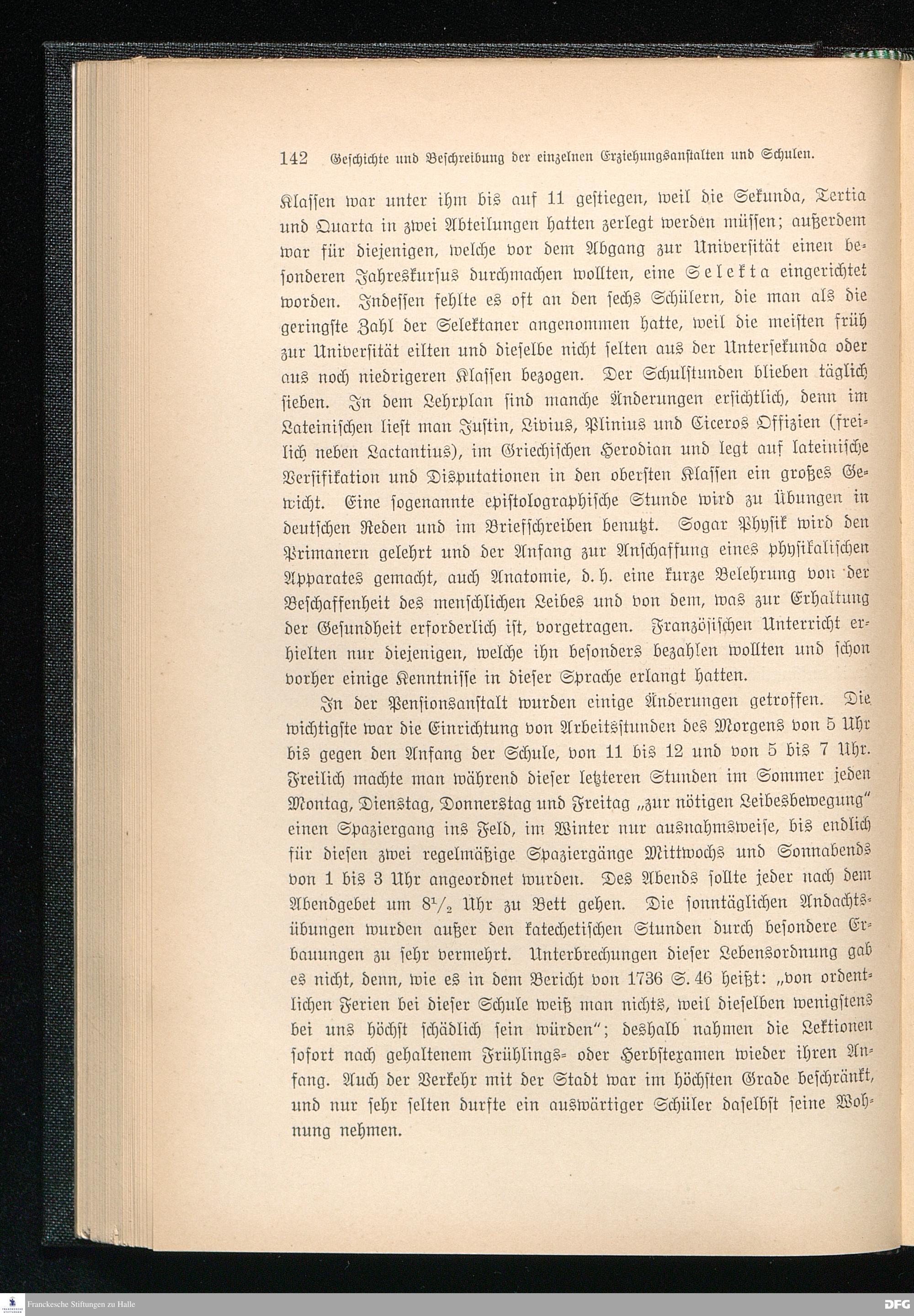 142 Geschichte und Beschreibung der einzelnen Erziehungsanstalten und Schulen.

Klassen war unter ihm bis auf 11 gestiegen, weil die Sekunda, Tertia und Quarta in zwei Abteilungen hatten zerlegt werden müssen; außerdem war für diejenigen, welche vor dem Abgang zur Universität einen besonderen Jahreskursus durchmachen wollten, eine Selekta eingerichtet worden. Indessen fehlte es oft an den sechs Schülern, die man als die geringste Zahl der Selektaner angenommen hatte, weil die meisten früh zur Universität eilten und dieselbe nicht selten aus der Untersekunda oder aus noch niedrigeren Klassen bezogen. Der Schulstunden blieben täglich sieben. In dem Lehrplan sind manche Änderungen ersichtlich, denn im Lateinischen liest man Justin, Livius, Plinius und Ciceros Offizien (freilich neben Lactantius), im Griechischen Herodian und legt auf lateinische Versifikation und Disputationen in den obersten Klassen ein großes Gewicht. Eine sogenannte epistolographische Stunde wird zu Übungen in deutschen Reden und im Briefschreiben benutzt. Sogar Physik wird den Primanern gelehrt und der Anfang zur Anschaffung eines physikalischen Apparates gemacht, auch Anatomie, d. h. eine kurze Belehrung von der Beschaffenheit des menschlichen Leibes und von dem, was zur Erhaltung der Gesundheit erforderlich ist, vorgetragen. Französischen Unterricht erhielten nur diejenigen, welche ihn besonders bezahlen wollten und schon vorher einige Kenntnisse in dieser Sprache erlangt hatten.

In der Pensionsanstalt wurden einige Änderungen getroffen. Die wichtigste war die Einrichtung von Arbeitsstunden des Morgens von 5 Uhr bis gegen den Anfang der Schule, von 11 bis 12 und von 5 bis 7 Uhr. Freilich machte man während dieser letzteren Stunden im Sommer jeden Montag, Dienstag, Donnerstag und Freitag „zur nötigen Leibesbewegung“ einen Spaziergang ins Feld, im Winter nur ausnahmsweise, bis endlich für diesen zwei regelmäßige Spaziergänge Mittwochs und Sonnabends von 1 bis 3 Uhr angeordnet wurden. Des Abends sollte jeder nach dem Abendgebet um $8\frac{1}{2}$ Uhr zu Bett gehen. Die sonntäglichen Andachtsübungen wurden außer den katechetischen Stunden durch besondere Erbauungen zu sehr vermehrt. Unterbrechungen dieser Lebensordnung gab es nicht, denn, wie es in dem Bericht von 1736 S. 46 heißt: „von ordentlichen Ferien bei dieser Schule weiß man nichts, weil dieselben wenigstens bei uns höchst schädlich sein würden“; deshalb nahmen die Lektionen sofort nach gehaltenem Frühlings- oder Herbstexamen wieder ihren Anfang. Auch der Verkehr mit der Stadt war im höchsten Grade beschränkt, und nur sehr selten durfte ein auswärtiger Schüler daselbst seine Wohnung nehmen.

Franckesche Stiftungen zu Halle
DFG